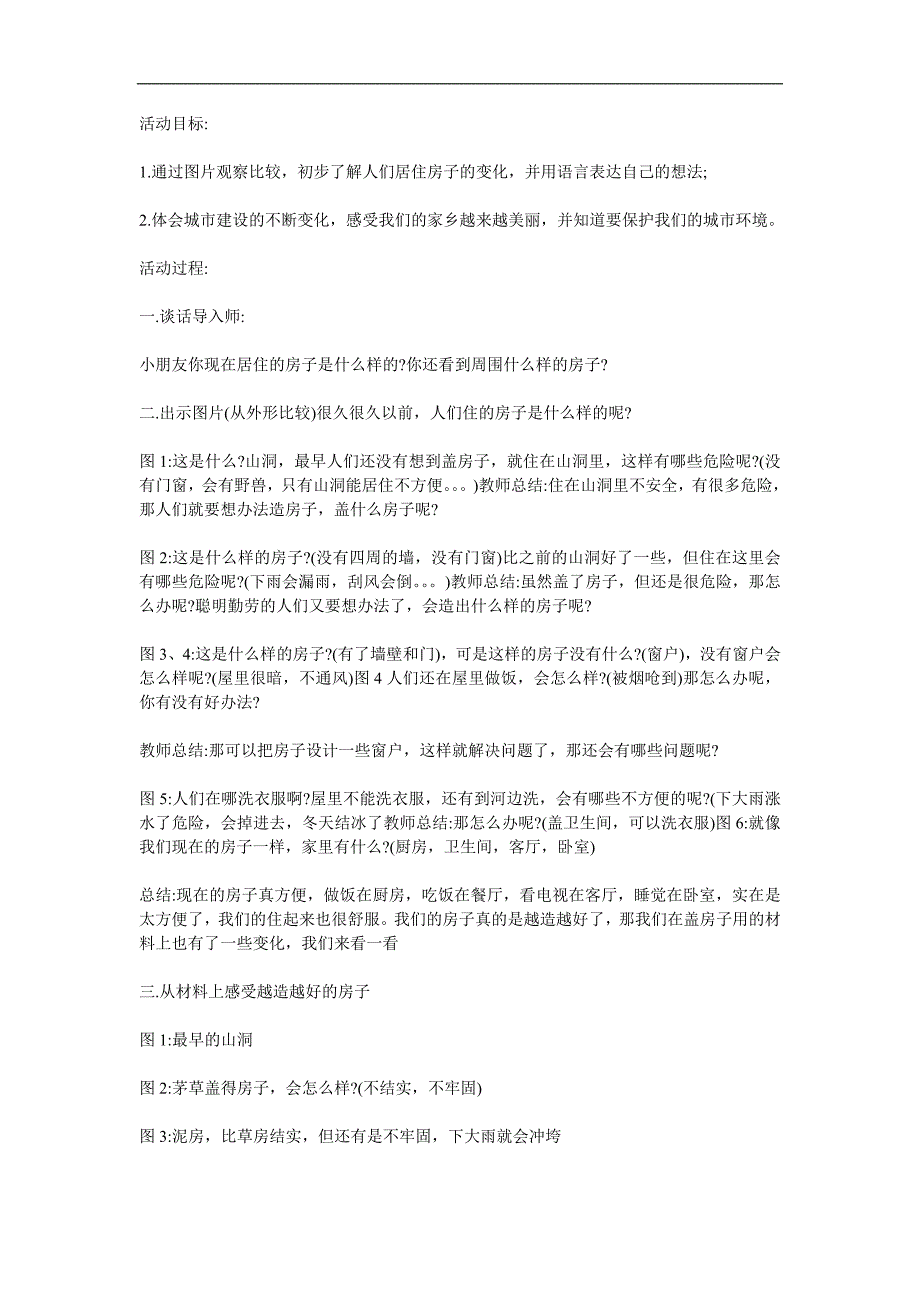 活动目标:

1.通过图片观察比较，初步了解人们居住房子的变化，并用语言表达自己的想法;

2.体会城市建设的不断变化，感受我们的家乡越来越美丽，并知道要保护我们的城市环境。

活动过程:

一.谈话导入师:

小朋友你现在居住的房子是什么样的?你还看到周围什么样的房子?

二.出示图片(从外形比较)很久很久以前，人们住的房子是什么样的呢?

图 1:这是什么?山洞，最早人们还没有想到盖房子，就住在山洞里，这样有哪些危险呢?(没有门窗，会有野兽，只有山洞能居住不方便。。。)教师总结:住在山洞里不安全，有很多危险，那人们就要想办法造房子，盖什么房子呢?

图 2:这是什么样的房子?(没有四周的墙，没有门窗)比之前的山洞好了一些，但住在这里会有哪些危险呢?(下雨会漏雨，刮风会倒。。。)教师总结:虽然盖了房子，但还是很危险，那怎么办呢?聪明勤劳的人们又要想办法了，会造出什么样的房子呢?

图 3、4:这是什么样的房子?(有了墙壁和门)，可是这样的房子没有什么?(窗户)，没有窗户会怎么样呢?(屋里很暗，不通风)图 4 人们还在屋里做饭，会怎么样?(被烟呛到)那怎么办呢，你有没有好办法?

教师总结:那可以把房子设计一些窗户，这样就解决问题了，那还会有哪些问题呢?

图 5:人们在哪洗衣服啊?屋里不能洗衣服，还有到河边洗，会有哪些不方便的呢?(下大雨涨水了危险，会掉进去，冬天结冰了教师总结:那怎么办呢?(盖卫生间，可以洗衣服)图 6:就像我们现在的房子一样，家里有什么?(厨房，卫生间，客厅，卧室)

总结:现在的房子真方便，做饭在厨房，吃饭在餐厅，看电视在客厅，睡觉在卧室，实在是太方便了，我们的住起来也很舒服。我们的房子真的是越造越好了，那我们在盖房子用的材料上也有了一些变化，我们来看一看

三.从材料上感受越造越好的房子

图 1:最早的山洞

图 2:茅草盖得房子，会怎么样?(不结实，不牢固)

图 3:泥房，比草房结实，但还有是不牢固，下大雨就会冲垮